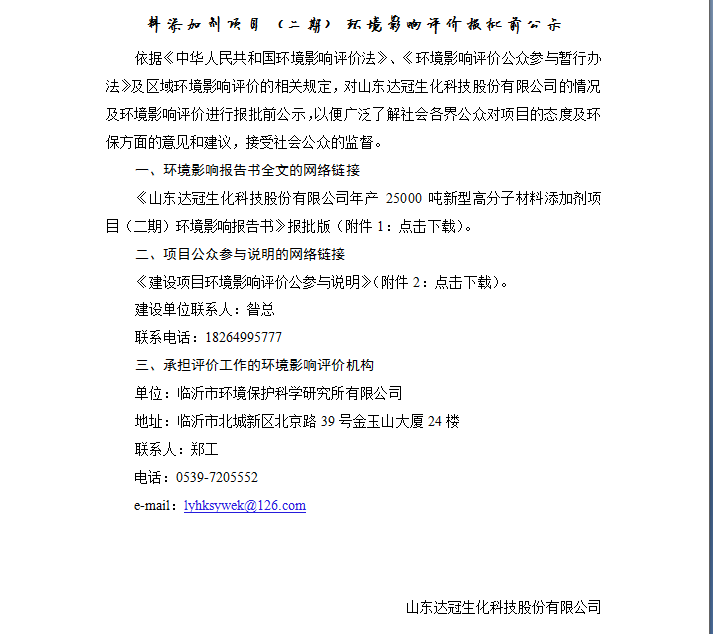 料添加剂项目（二期）环境影响评价报批前公示

依据《中华人民共和国环境影响评价法》、《环境影响评价公众参与暂行办法》及区域环境影响评价的相关规定，对山东达冠生化科技股份有限公司的情况及环境影响评价进行报批前公示，以便广泛了解社会各界公众对项目的态度及环保方面的意见和建议，接受社会公众的监督。

一、环境影响报告书全文的网络链接

《山东达冠生化科技股份有限公司年产 25000 吨新型高分子材料添加剂项目（二期）环境影响报告书》报批版（附件 1：点击下载）。

二、项目公众参与说明的网络链接

《建设项目环境影响评价公参与说明》（附件 2：点击下载）。

建设单位联系人：昝总

联系电话：18264995777

三、承担评价工作的环境影响评价机构

单位：临沂市环境保护科学研究所有限公司

地址：临沂市北城新区北京路 39 号金玉山大厦 24 楼

联系人：郑工

电话：0539-7205552

e-mail：lyhksywek@126.com

山东达冠生化科技股份有限公司